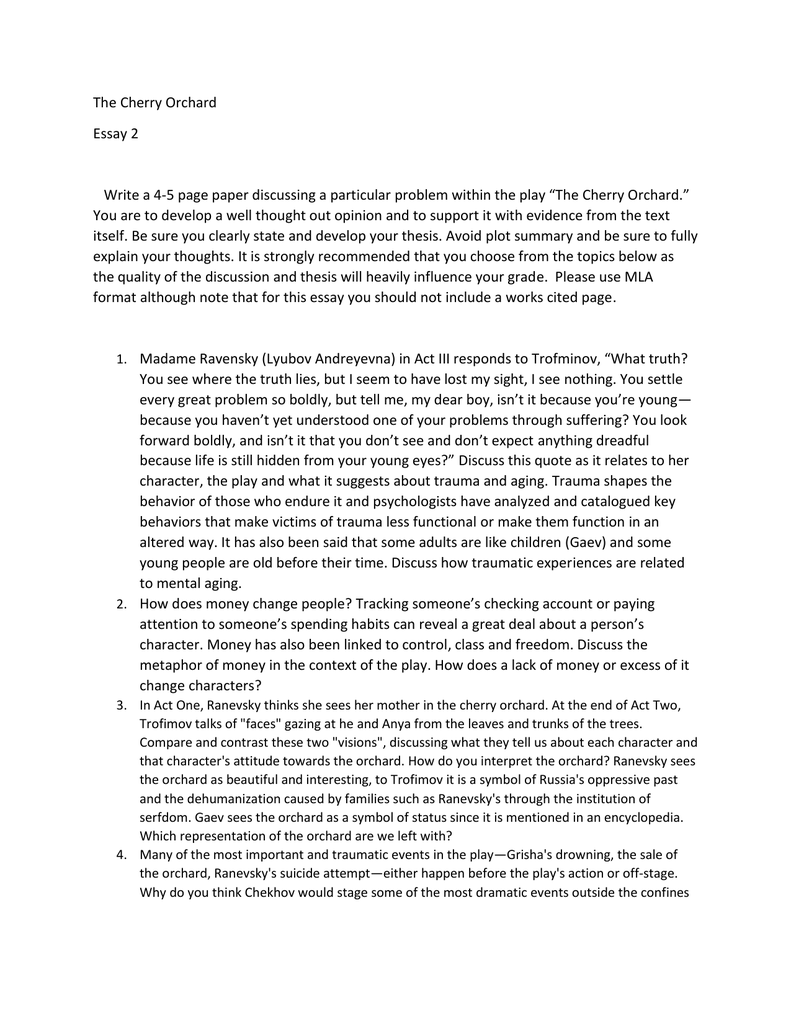 The Cherry Orchard

Essay 2

Write a 4-5 page paper discussing a particular problem within the play “The Cherry Orchard.” You are to develop a well thought out opinion and to support it with evidence from the text itself. Be sure you clearly state and develop your thesis. Avoid plot summary and be sure to fully explain your thoughts. It is strongly recommended that you choose from the topics below as the quality of the discussion and thesis will heavily influence your grade. Please use MLA format although note that for this essay you should not include a works cited page.

1. Madame Ravensky (Lyubov Andreyevna) in Act III responds to Trofminov, “What truth? You see where the truth lies, but I seem to have lost my sight, I see nothing. You settle every great problem so boldly, but tell me, my dear boy, isn’t it because you’re young—because you haven’t yet understood one of your problems through suffering? You look forward boldly, and isn’t it that you don’t see and don’t expect anything dreadful because life is still hidden from your young eyes?” Discuss this quote as it relates to her character, the play and what it suggests about trauma and aging. Trauma shapes the behavior of those who endure it and psychologists have analyzed and catalogued key behaviors that make victims of trauma less functional or make them function in an altered way. It has also been said that some adults are like children (Gaev) and some young people are old before their time. Discuss how traumatic experiences are related to mental aging.
2. How does money change people? Tracking someone’s checking account or paying attention to someone’s spending habits can reveal a great deal about a person’s character. Money has also been linked to control, class and freedom. Discuss the metaphor of money in the context of the play. How does a lack of money or excess of it change characters?
3. In Act One, Ranevsky thinks she sees her mother in the cherry orchard. At the end of Act Two, Trofimov talks of "faces" gazing at he and Anya from the leaves and trunks of the trees. Compare and contrast these two "visions", discussing what they tell us about each character and that character's attitude towards the orchard. How do you interpret the orchard? Ranevsky sees the orchard as beautiful and interesting, to Trofimov it is a symbol of Russia's oppressive past and the dehumanization caused by families such as Ranevsky's through the institution of serfdom. Gaev sees the orchard as a symbol of status since it is mentioned in an encyclopedia. Which representation of the orchard are we left with?
4. Many of the most important and traumatic events in the play—Grisha's drowning, the sale of the orchard, Ranevsky's suicide attempt—either happen before the play's action or off-stage. Why do you think Chekhov would stage some of the most dramatic events outside the confines